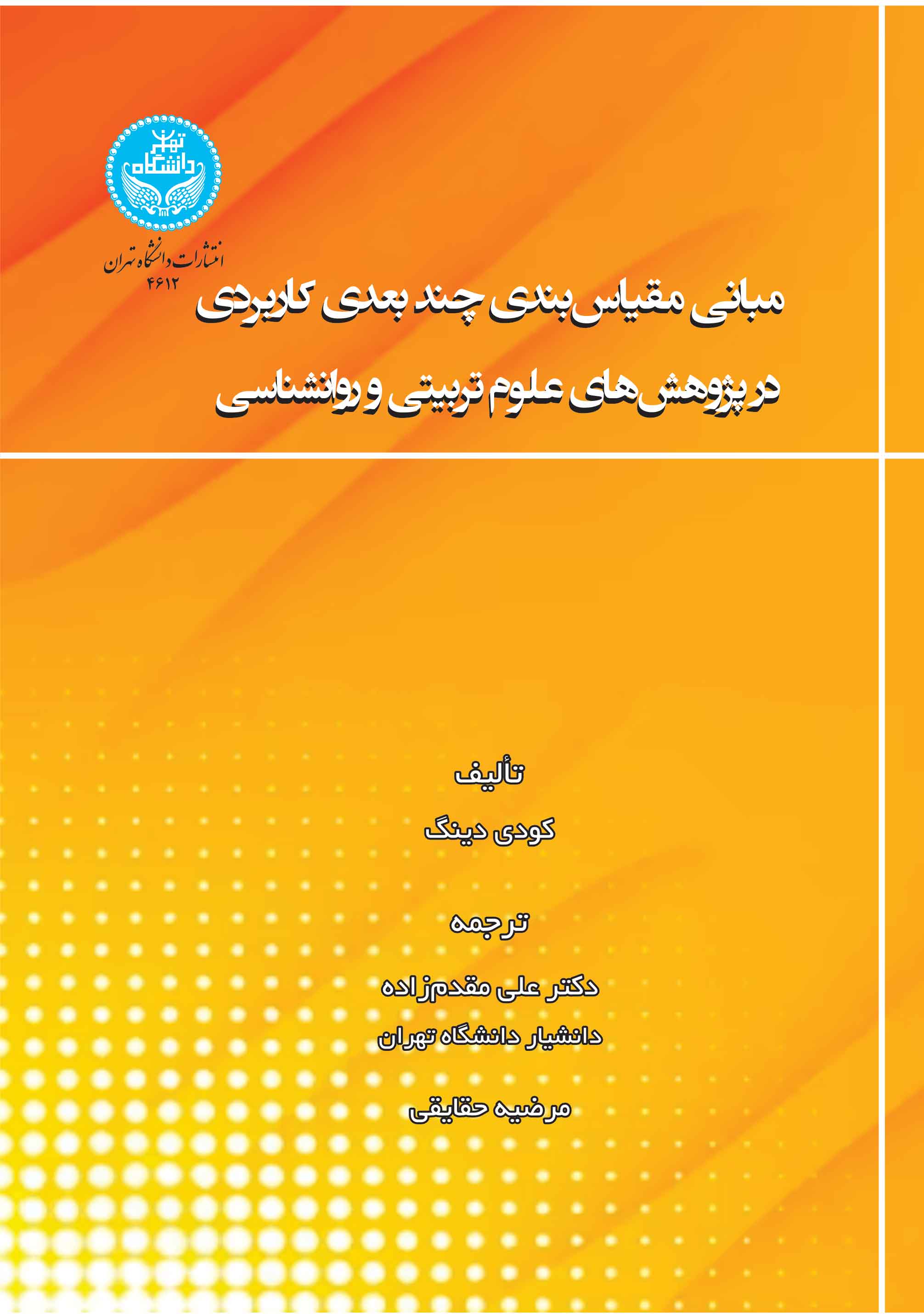 دانشگاه تهران

انتشارات دانشگاه تهران
۴۶۱۲

مبانی مقیاس‌بندی چند بعدی کاربردی
در پژوهش‌های علوم تربیتی و روانشناسی

تألیف
کودی دینگ

ترجمه
دکتر علی مقدم‌زاده
دانشیار دانشگاه تهران

مرضیه حقایقی